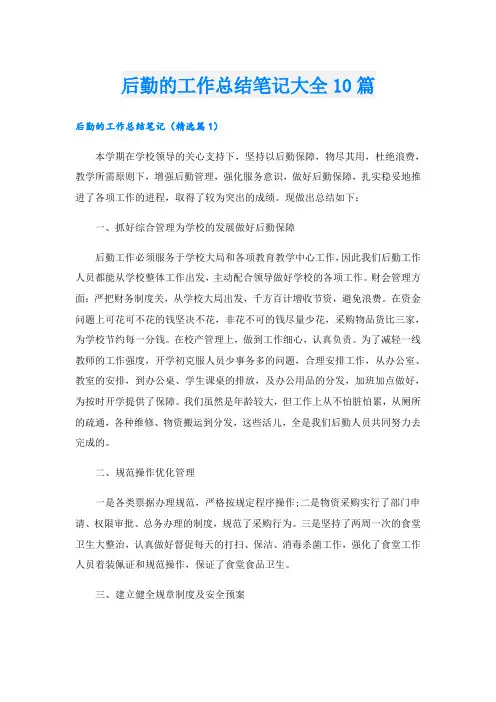 后勤的工作总结笔记大全10篇

后勤的工作总结笔记（精选篇1）

本学期在学校领导的关心支持下，坚持以后勤保障，物尽其用，杜绝浪费，教学所需原则下，增强后勤管理，强化服务意识，做好后勤保障，扎实稳妥地推进了各项工作的进程，取得了较为突出的成绩。现做出总结如下：

一、抓好综合管理为学校的发展做好后勤保障

后勤工作必须服务于学校大局和各项教育教学中心工作，因此我们后勤工作人员都能从学校整体工作出发，主动配合领导做好学校的各项工作。财会管理方面：严把财务制度关，从学校大局出发，千方百计增收节资，避免浪费。在资金问题上可花可不花的钱坚决不花，非花不可的钱尽量少花，采购物品货比三家，为学校节约每一分钱。在校产管理上，做到工作细心，认真负责。为了减轻一线教师的工作强度，开学初克服人员少事务多的问题，合理安排工作，从办公室、教室的安排，到办公桌、学生课桌的排放，及办公用品的分发，加班加点做好，为按时开学提供了保障。我们虽然是年龄较大，但工作上从不怕脏怕累，从厕所的疏通，各种维修、物资搬运到分发，这些活儿，全是我们后勤人员共同努力去完成的。

二、规范操作优化管理

一是各类票据办理规范，严格按规定程序操作；二是物资采购实行了部门申请、权限审批、总务办理的制度，规范了采购行为。三是坚持了两周一次的食堂卫生大整治，认真做好督促每天的打扫、保洁、消毒杀菌工作，强化了食堂工作人员着装佩证和规范操作，保证了食堂食品卫生。

三、建立健全规章制度及安全预案